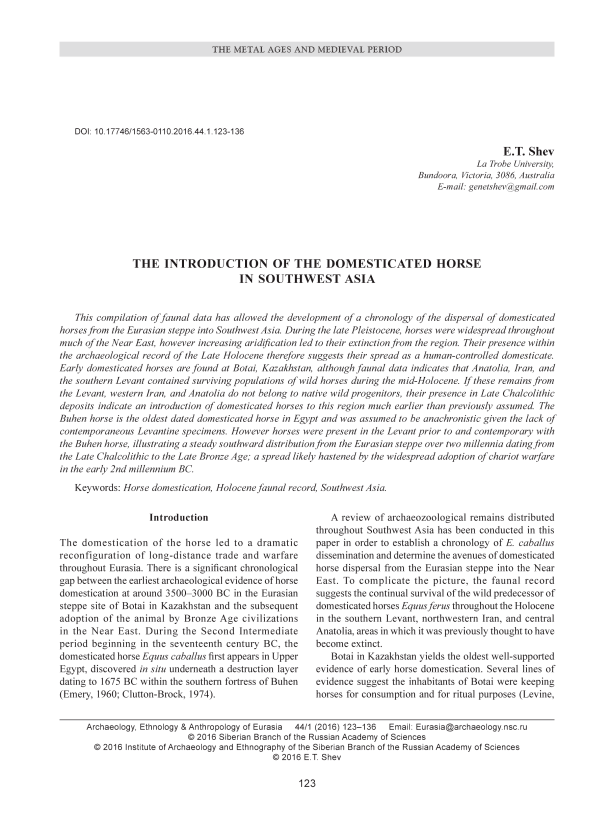 THE METAL AGES AND MEDIEVAL PERIOD

DOI: 10.17746/1563-0110.2016.44.1.123-136

E.T. Shev
La Trobe University,
Bundoora, Victoria, 3086, Australia
E-mail: genetshev@gmail.com

THE INTRODUCTION OF THE DOMESTICATED HORSE IN SOUTHWEST ASIA

This compilation of faunal data has allowed the development of a chronology of the dispersal of domesticated horses from the Eurasian steppe into Southwest Asia. During the late Pleistocene, horses were widespread throughout much of the Near East, however increasing aridification led to their extinction from the region. Their presence within the archaeological record of the Late Holocene therefore suggests their spread as a human-controlled domesticate. Early domesticated horses are found at Botai, Kazakhstan, although faunal data indicates that Anatolia, Iran, and the southern Levant contained surviving populations of wild horses during the mid-Holocene. If these remains from the Levant, western Iran, and Anatolia do not belong to native wild progenitors, their presence in Late Chalcolithic deposits indicate an introduction of domesticated horses to this region much earlier than previously assumed. The Buhen horse is the oldest dated domesticated horse in Egypt and was assumed to be anachronistic given the lack of contemporaneous Levantine specimens. However horses were present in the Levant prior to and contemporary with the Buhen horse, illustrating a steady southward distribution from the Eurasian steppe over two millennia dating from the Late Chalcolithic to the Late Bronze Age; a spread likely hastened by the widespread adoption of chariot warfare in the early 2nd millennium BC.

Keywords: Horse domestication, Holocene faunal record, Southwest Asia.

Introduction

The domestication of the horse led to a dramatic reconfiguration of long-distance trade and warfare throughout Eurasia. There is a significant chronological gap between the earliest archaeological evidence of horse domestication at around 3500–3000 BC in the Eurasian steppe site of Botai in Kazakhstan and the subsequent adoption of the animal by Bronze Age civilizations in the Near East. During the Second Intermediate period beginning in the seventeenth century BC, the domesticated horse Equus caballus first appears in Upper Egypt, discovered in situ underneath a destruction layer dating to 1675 BC within the southern fortress of Buhen (Emery, 1960; Clutton-Brock, 1974).

A review of archaeozoological remains distributed throughout Southwest Asia has been conducted in this paper in order to establish a chronology of E. caballus dissemination and determine the avenues of domesticated horse dispersal from the Eurasian steppe into the Near East. To complicate the picture, the faunal record suggests the continual survival of the wild predecessor of domesticated horses Equus ferus throughout the Holocene in the southern Levant, northwestern Iran, and central Anatolia, areas in which it was previously thought to have become extinct.

Botai in Kazakhstan yields the oldest well-supported evidence of early horse domestication. Several lines of evidence suggest the inhabitants of Botai were keeping horses for consumption and for ritual purposes (Levine,

Archaeology, Ethnology & Anthropology of Eurasia 44/1 (2016) 123–136 Email: Eurasia@archaeology.nsc.ru
© 2016 Siberian Branch of the Russian Academy of Sciences
© 2016 Institute of Archaeology and Ethnography of the Siberian Branch of the Russian Academy of Sciences
© 2016 E.T. Shev

123